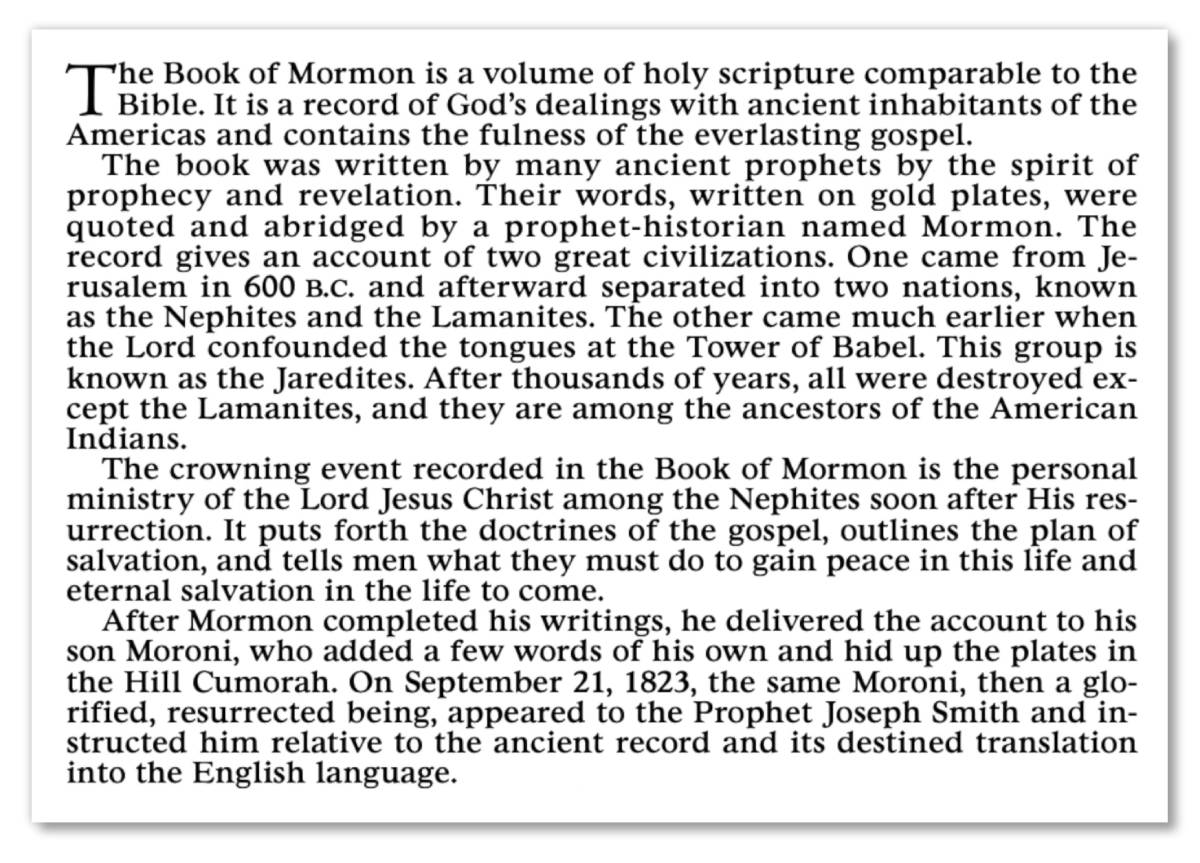 The Book of Mormon is a volume of holy scripture comparable to the Bible. It is a record of God's dealings with ancient inhabitants of the Americas and contains the fulness of the everlasting gospel.

The book was written by many ancient prophets by the spirit of prophecy and revelation. Their words, written on gold plates, were quoted and abridged by a prophet-historian named Mormon. The record gives an account of two great civilizations. One came from Jerusalem in 600 B.C. and afterward separated into two nations, known as the Nephites and the Lamanites. The other came much earlier when the Lord confounded the tongues at the Tower of Babel. This group is known as the Jaredites. After thousands of years, all were destroyed except the Lamanites, and they are among the ancestors of the American Indians.

The crowning event recorded in the Book of Mormon is the personal ministry of the Lord Jesus Christ among the Nephites soon after His resurrection. It puts forth the doctrines of the gospel, outlines the plan of salvation, and tells men what they must do to gain peace in this life and eternal salvation in the life to come.

After Mormon completed his writings, he delivered the account to his son Moroni, who added a few words of his own and hid up the plates in the Hill Cumorah. On September 21, 1823, the same Moroni, then a glorified, resurrected being, appeared to the Prophet Joseph Smith and instructed him relative to the ancient record and its destined translation into the English language.